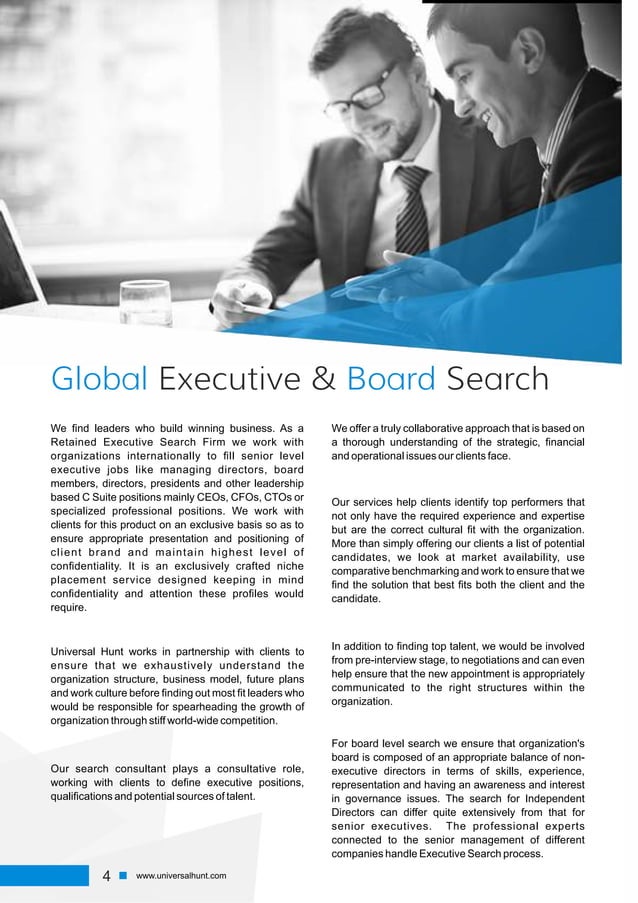 Global Executive & Board Search

We find leaders who build winning business. As a Retained Executive Search Firm we work with organizations internationally to fill senior level executive jobs like managing directors, board members, directors, presidents and other leadership based C Suite positions mainly CEOs, CFOs, CTOs or specialized professional positions. We work with clients for this product on an exclusive basis so as to ensure appropriate presentation and positioning of client brand and maintain highest level of confidentiality. It is an exclusively crafted niche placement service designed keeping in mind confidentiality and attention these profiles would require.

Universal Hunt works in partnership with clients to ensure that we exhaustively understand the organization structure, business model, future plans and work culture before finding out most fit leaders who would be responsible for spearheading the growth of organization through stiff world-wide competition.

Our search consultant plays a consultative role, working with clients to define executive positions, qualifications and potential sources of talent.

We offer a truly collaborative approach that is based on a thorough understanding of the strategic, financial and operational issues our clients face.

Our services help clients identify top performers that not only have the required experience and expertise but are the correct cultural fit with the organization. More than simply offering our clients a list of potential candidates, we look at market availability, use comparative benchmarking and work to ensure that we find the solution that best fits both the client and the candidate.

In addition to finding top talent, we would be involved from pre-interview stage, to negotiations and can even help ensure that the new appointment is appropriately communicated to the right structures within the organization.

For board level search we ensure that organization's board is composed of an appropriate balance of non-executive directors in terms of skills, experience, representation and having an awareness and interest in governance issues. The search for Independent Directors can differ quite extensively from that for senior executives. The professional experts connected to the senior management of different companies handle Executive Search process.

4 www.universalhunt.com